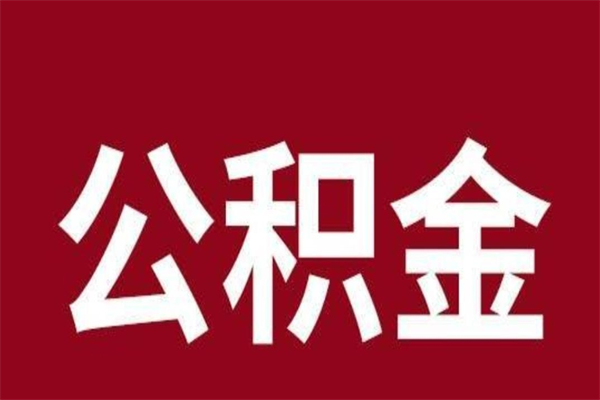 公积金